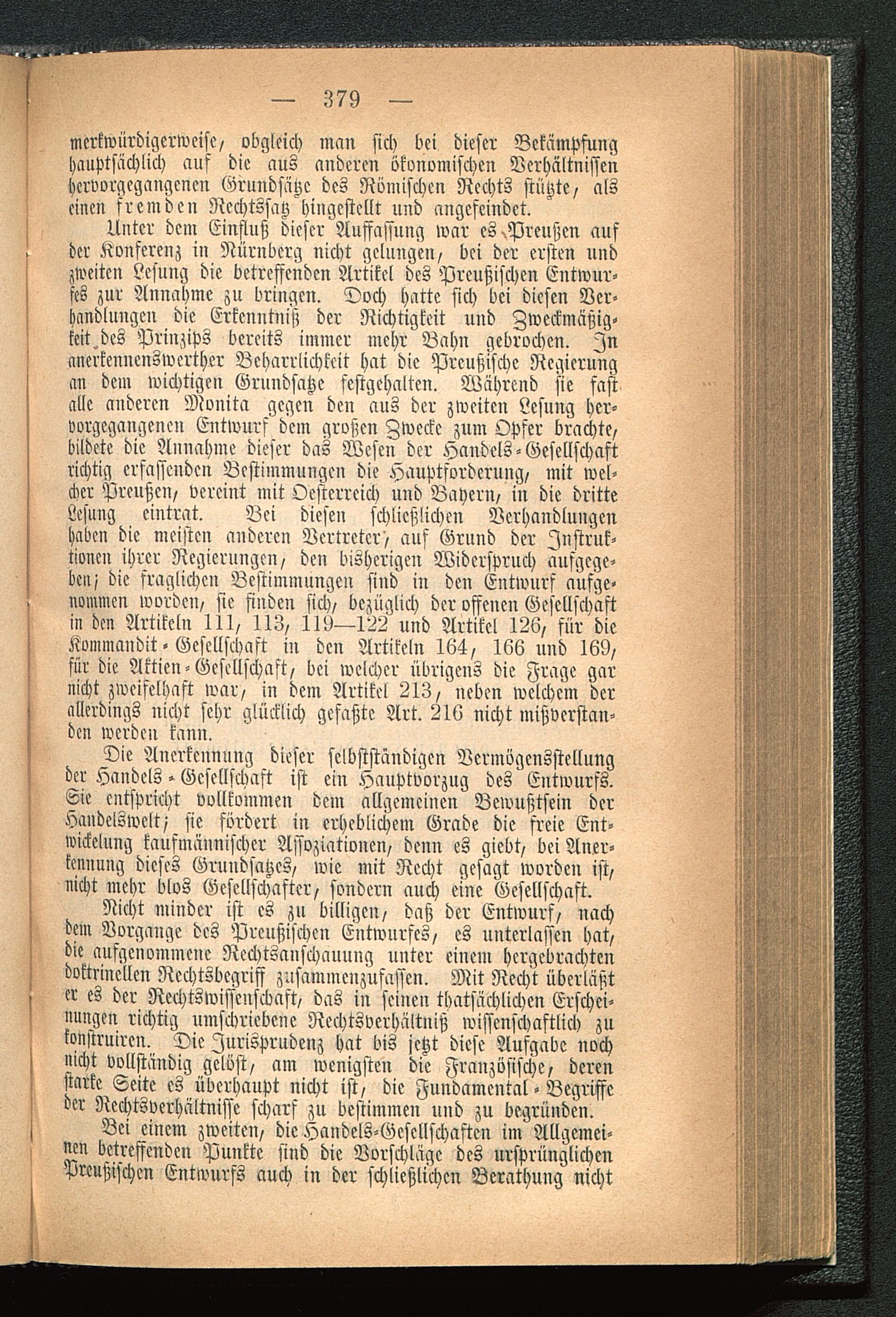 — 379 —

merkwürdigerweise, obgleich man sich bei dieser Bekämpfung hauptsächlich auf die aus anderen ökonomischen Verhältnissen hervorgegangenen Grundsätze des Römischen Rechts stützte, als einen fremden Rechtssatz hingestellt und angefeindet.

Unter dem Einfluß dieser Auffassung war es Preußen auf der Konferenz in Nürnberg nicht gelungen, bei der ersten und zweiten Lesung die betreffenden Artikel des Preußischen Entwurfes zur Annahme zu bringen. Doch hatte sich bei diesen Verhandlungen die Erkenntniß der Richtigkeit und Zweckmäßigkeit des Prinzips bereits immer mehr Bahn gebrochen. In anerkennenswerther Beharrlichkeit hat die Preußische Regierung an dem wichtigen Grundsatze festgehalten. Während sie fast alle anderen Monita gegen den aus der zweiten Lesung hervorgegangenen Entwurf dem großen Zwecke zum Opfer brachte, bildete die Annahme dieser das Wesen der Handels-Gesellschaft richtig erfassenden Bestimmungen die Hauptforderung, mit welcher Preußen, vereint mit Oesterreich und Bayern, in die dritte Lesung eintrat. Bei diesen schließlichen Verhandlungen haben die meisten anderen Vertreter, auf Grund der Instruktionen ihrer Regierungen, den bisherigen Widerspruch aufgegeben; die fraglichen Bestimmungen sind in den Entwurf aufgenommen worden, sie finden sich, bezüglich der offenen Gesellschaft in den Artikeln 111, 113, 119—122 und Artikel 126, für die Kommandit-Gesellschaft in den Artikeln 164, 166 und 169, für die Aktien-Gesellschaft, bei welcher übrigens die Frage gar nicht zweifelhaft war, in dem Artikel 213, neben welchem der allerdings nicht sehr glücklich gefaßte Art. 216 nicht mißverstanden werden kann.

Die Anerkennung dieser selbstständigen Vermögensstellung der Handels-Gesellschaft ist ein Hauptvorzug des Entwurfs. Sie entspricht vollkommen dem allgemeinen Bewußtsein der Handelswelt; sie fördert in erheblichem Grade die freie Entwickelung kaufmännischer Assoziationen, denn es giebt, bei Anerkennung dieses Grundsatzes, wie mit Recht gesagt worden ist, nicht mehr blos Gesellschafter, sondern auch eine Gesellschaft.

Nicht minder ist es zu billigen, daß der Entwurf, nach dem Vorgange des Preußischen Entwurfes, es unterlassen hat, die aufgenommene Rechtsanschauung unter einem hergebrachten doktrinellen Rechtsbegriff zusammenzufassen. Mit Recht überläßt er es der Rechtswissenschaft, das in seinen thatsächlichen Erscheinungen richtig umschriebene Rechtsverhältniß wissenschaftlich zu konstruiren. Die Jurisprudenz hat bis jetzt diese Aufgabe noch nicht vollständig gelöst, am wenigsten die Französische, deren starke Seite es überhaupt nicht ist, die Fundamental-Begriffe der Rechtsverhältnisse scharf zu bestimmen und zu begründen.

Bei einem zweiten, die Handels-Gesellschaften im Allgemeinen betreffenden Punkte sind die Vorschläge des ursprünglichen Preußischen Entwurfs auch in der schließlichen Berathung nicht